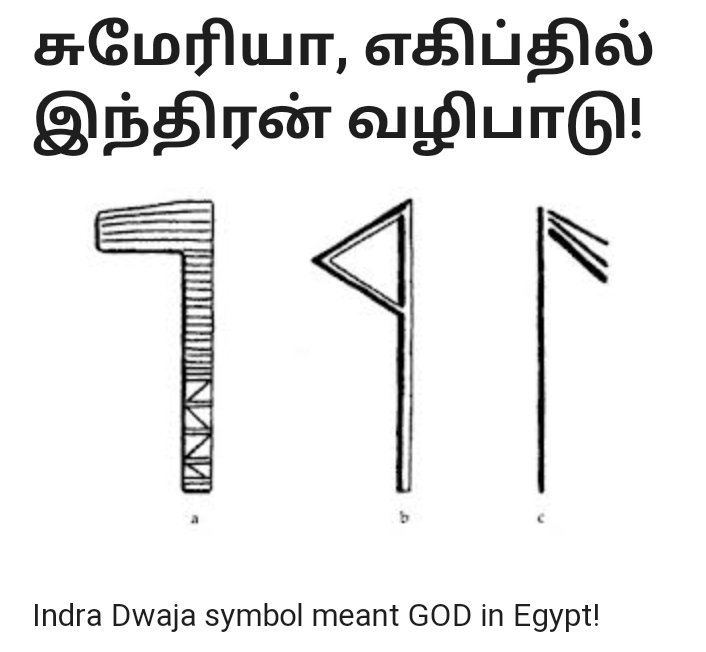 சுமேரியா, எகிப்தில் இந்திரன் வழிபாடு!

a

b

c

Indra Dwaja symbol meant GOD in Egypt!